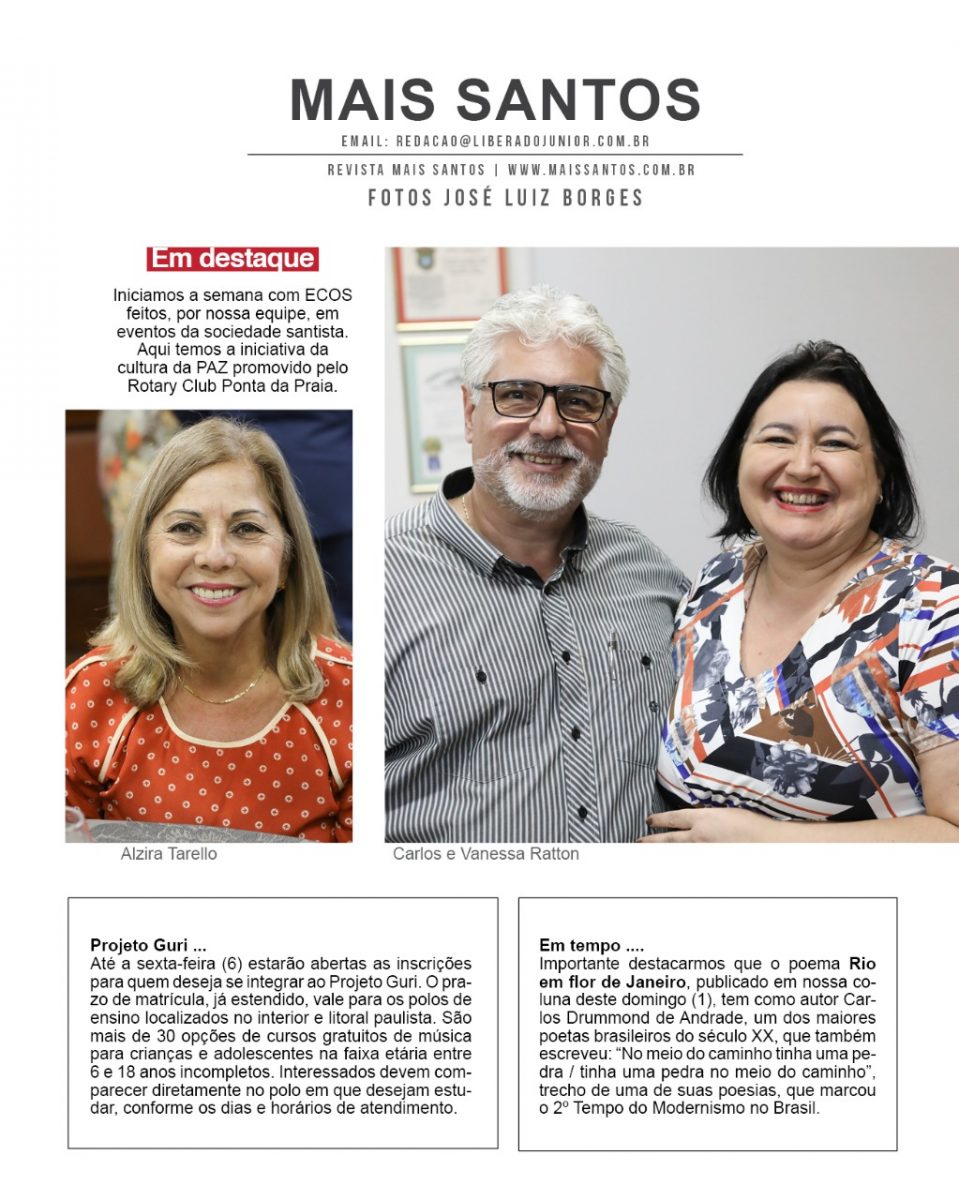 MAIS SANTOS

EMAIL: REDACAO@LIBERADOJUNIOR.COM.BR

REVISTA MAIS SANTOS | WWW.MAISSANTOS.COM.BR

FOTOS JOSÉ LUIZ BORGES

Em destaque

Iniciamos a semana com ECOS feitos, por nossa equipe, em eventos da sociedade santista. Aqui temos a iniciativa da cultura da PAZ promovido pelo Rotary Club Ponta da Praia.

Alzira Tarello

Carlos e Vanessa Ratton

Projeto Guri ...
Até a sexta-feira (6) estarão abertas as inscrições para quem deseja se integrar ao Projeto Guri. O prazo de matrícula, já estendido, vale para os polos de ensino localizados no interior e litoral paulista. São mais de 30 opções de cursos gratuitos de música para crianças e adolescentes na faixa etária entre 6 e 18 anos incompletos. Interessados devem comparecer diretamente no polo em que desejam estudar, conforme os dias e horários de atendimento.

Em tempo ....
Importante destacarmos que o poema Rio em flor de Janeiro, publicado em nossa coluna deste domingo (1), tem como autor Carlos Drummond de Andrade, um dos maiores poetas brasileiros do século XX, que também escreveu: "No meio do caminho tinha uma pedra / tinha uma pedra no meio do caminho", trecho de uma de suas poesias, que marcou o 2º Tempo do Modernismo no Brasil.